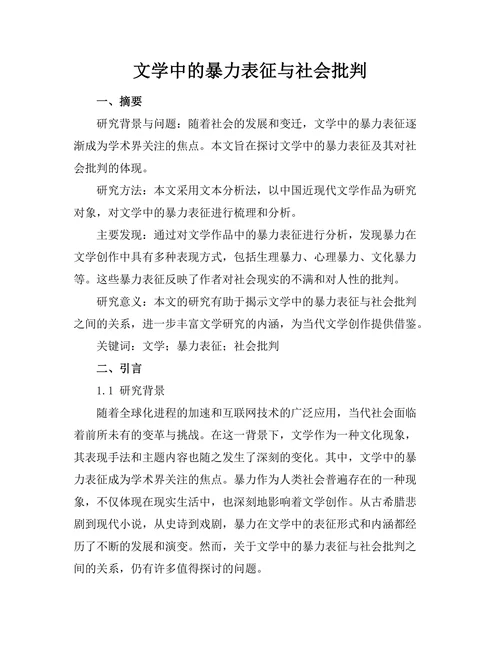 文学中的暴力表征与社会批判

一、摘要

研究背景与问题：随着社会的发展和变迁，文学中的暴力表征逐渐成为学术界关注的焦点。本文旨在探讨文学中的暴力表征及其对社会批判的体现。

研究方法：本文采用文本分析法，以中国近现代文学作品为研究对象，对文学中的暴力表征进行梳理和分析。

主要发现：通过对文学作品中的暴力表征进行分析，发现暴力在文学创作中具有多种表现方式，包括生理暴力、心理暴力、文化暴力等。这些暴力表征反映了作者对社会现实的不满和对人性的批判。

研究意义：本文的研究有助于揭示文学中的暴力表征与社会批判之间的关系，进一步丰富文学研究的内涵，为当代文学创作提供借鉴。

关键词：文学；暴力表征；社会批判

二、引言

1.1 研究背景

随着全球化进程的加速和互联网技术的广泛应用，当代社会面临着前所未有的变革与挑战。在这一背景下，文学作为一种文化现象，其表现手法和主题内容也随之发生了深刻的变化。其中，文学中的暴力表征成为学术界关注的焦点。暴力作为人类社会普遍存在的一种现象，不仅体现在现实生活中，也深刻地影响着文学创作。从古希腊悲剧到现代小说，从史诗到戏剧，暴力在文学中的表征形式和内涵都经历了不断的发展和演变。然而，关于文学中的暴力表征与社会批判之间的关系，仍有许多值得探讨的问题。